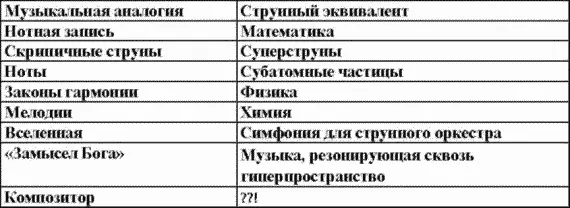 | Музыкальная аналогия | Струнный эквивалент |
|---|---|
| Нотная запись | Математика |
| Скрипичные струны | Суперструны |
| Ноты | Субатомные частицы |
| Законы гармонии | Физика |
| Мелодии | Химия |
| Вселенная | Симфония для струнного оркестра |
| «Замысел Бога» | Музыка, резонирующая сквозь гиперпространство |
| Композитор | ??! |